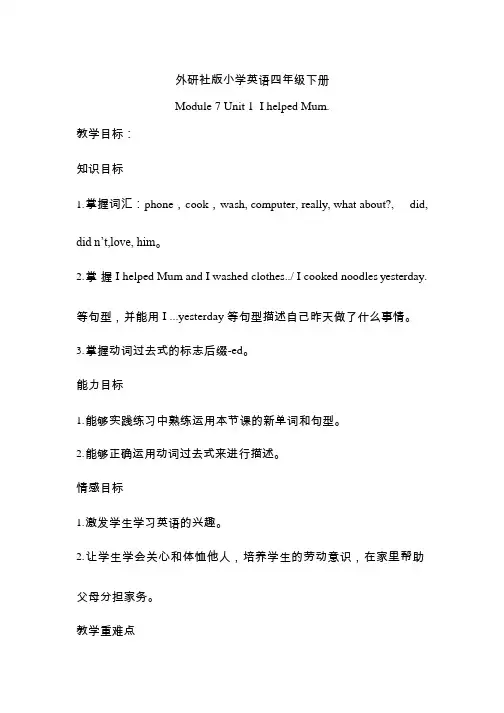 外研社版小学英语四年级下册

Module 7 Unit 1 I helped Mum.

教学目标：

知识目标

1.掌握词汇：phone，cook，wash, computer, really, what about?, did, did n't,love, him。

2.掌 握 I helped Mum and I washed clothes../ I cooked noodles yesterday. 等句型，并能用 I ...yesterday 等句型描述自己昨天做了什么事情。

3.掌握动词过去式的标志后缀-ed。

能力目标

1.能够实践练习中熟练运用本节课的新单词和句型。

2.能够正确运用动词过去式来进行描述。

情感目标

1.激发学生学习英语的兴趣。

2.让学生学会关心和体恤他人，培养学生的劳动意识，在家里帮助父母分担家务。

教学重难点